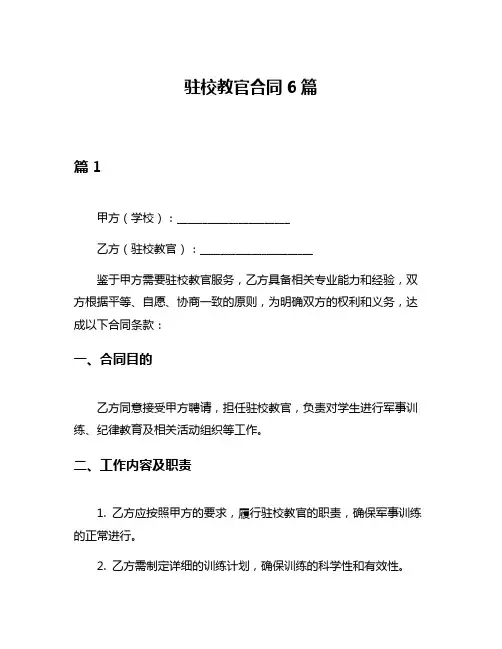 驻校教官合同 6 篇

篇 1

甲方（学校）：____________________

乙方（驻校教官）：____________________

鉴于甲方需要驻校教官服务，乙方具备相关专业能力和经验，双方根据平等、自愿、协商一致的原则，为明确双方的权利和义务，达成以下合同条款：

一、合同目的

乙方同意接受甲方聘请，担任驻校教官，负责对学生进行军事训练、纪律教育及相关活动组织等工作。

二、工作内容及职责

1. 乙方应按照甲方的要求，履行驻校教官的职责，确保军事训练的正常进行。

2. 乙方需制定详细的训练计划，确保训练的科学性和有效性。